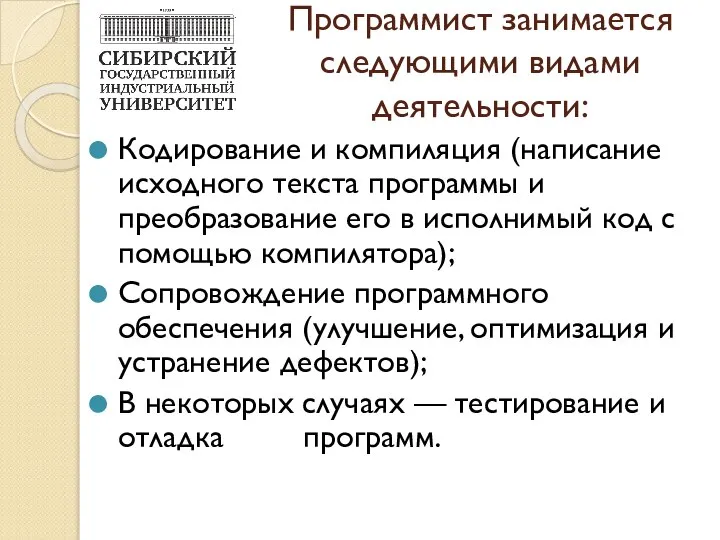 СИБИРСКИЙ ГОСУДАРСТВЕННЫЙ ИНДУСТРИАЛЬНЫЙ УНИВЕРСИТЕТ

Программист занимается следующими видами деятельности:

Кодирование и компиляция (написание исходного текста программы и преобразование его в исполнимый код с помощью компилятора);

Сопровождение программного обеспечения (улучшение, оптимизация и устранение дефектов);

В некоторых случаях — тестирование и отладка программ.